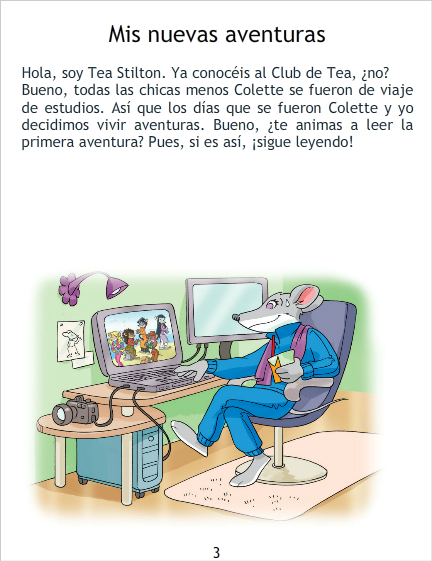 Mis nuevas aventuras

Hola, soy Tea Stilton. Ya conocéis al Club de Tea, ¿no? Bueno, todas las chicas menos Colette se fueron de viaje de estudios. Así que los días que se fueron Colette y yo decidimos vivir aventuras. Bueno, ¿te animas a leer la primera aventura? Pues, si es así, ¡sigue leyendo!

3